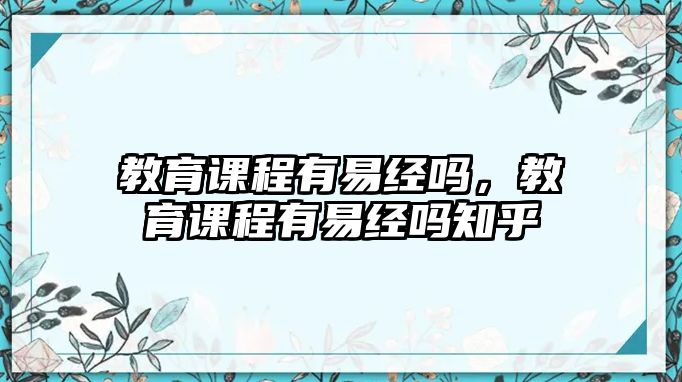 教育课程有易经吗，教育课程有易经吗知乎